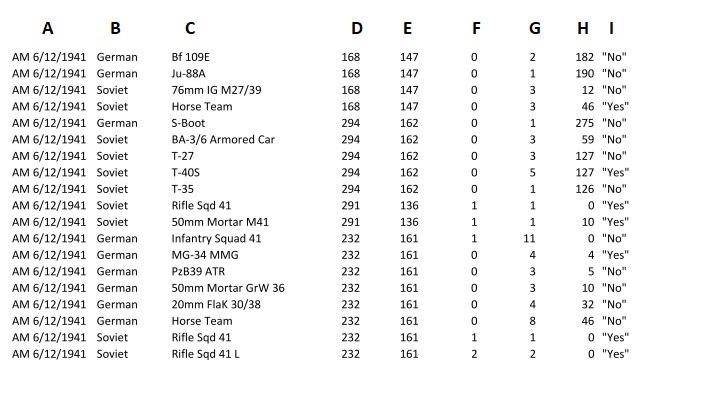 | A | B | C | D | E | F | G | H | I |
|---|---|---|---|---|---|---|---|---|
| AM 6/12/1941 | German | Bf 109E | 168 | 147 | 0 | 2 | 182 | "No" |
| AM 6/12/1941 | German | Ju-88A | 168 | 147 | 0 | 1 | 190 | "No" |
| AM 6/12/1941 | Soviet | 76mm IG M27/39 | 168 | 147 | 0 | 3 | 12 | "No" |
| AM 6/12/1941 | Soviet | Horse Team | 168 | 147 | 0 | 3 | 46 | "Yes" |
| AM 6/12/1941 | German | S-Boot | 294 | 162 | 0 | 1 | 275 | "No" |
| AM 6/12/1941 | Soviet | BA-3/6 Armored Car | 294 | 162 | 0 | 3 | 59 | "No" |
| AM 6/12/1941 | Soviet | T-27 | 294 | 162 | 0 | 3 | 127 | "No" |
| AM 6/12/1941 | Soviet | T-40S | 294 | 162 | 0 | 5 | 127 | "Yes" |
| AM 6/12/1941 | Soviet | T-35 | 294 | 162 | 0 | 1 | 126 | "No" |
| AM 6/12/1941 | Soviet | Rifle Sqd 41 | 291 | 136 | 1 | 1 | 0 | "Yes" |
| AM 6/12/1941 | Soviet | 50mm Mortar M41 | 291 | 136 | 1 | 1 | 10 | "Yes" |
| AM 6/12/1941 | German | Infantry Squad 41 | 232 | 161 | 1 | 11 | 0 | "No" |
| AM 6/12/1941 | German | MG-34 MMG | 232 | 161 | 0 | 4 | 4 | "Yes" |
| AM 6/12/1941 | German | PzB39 ATR | 232 | 161 | 0 | 3 | 5 | "No" |
| AM 6/12/1941 | German | 50mm Mortar GrW 36 | 232 | 161 | 0 | 3 | 10 | "No" |
| AM 6/12/1941 | German | 20mm FlaK 30/38 | 232 | 161 | 0 | 4 | 32 | "No" |
| AM 6/12/1941 | German | Horse Team | 232 | 161 | 0 | 8 | 46 | "No" |
| AM 6/12/1941 | Soviet | Rifle Sqd 41 | 232 | 161 | 1 | 1 | 0 | "Yes" |
| AM 6/12/1941 | Soviet | Rifle Sqd 41 L | 232 | 161 | 2 | 2 | 0 | "Yes" |